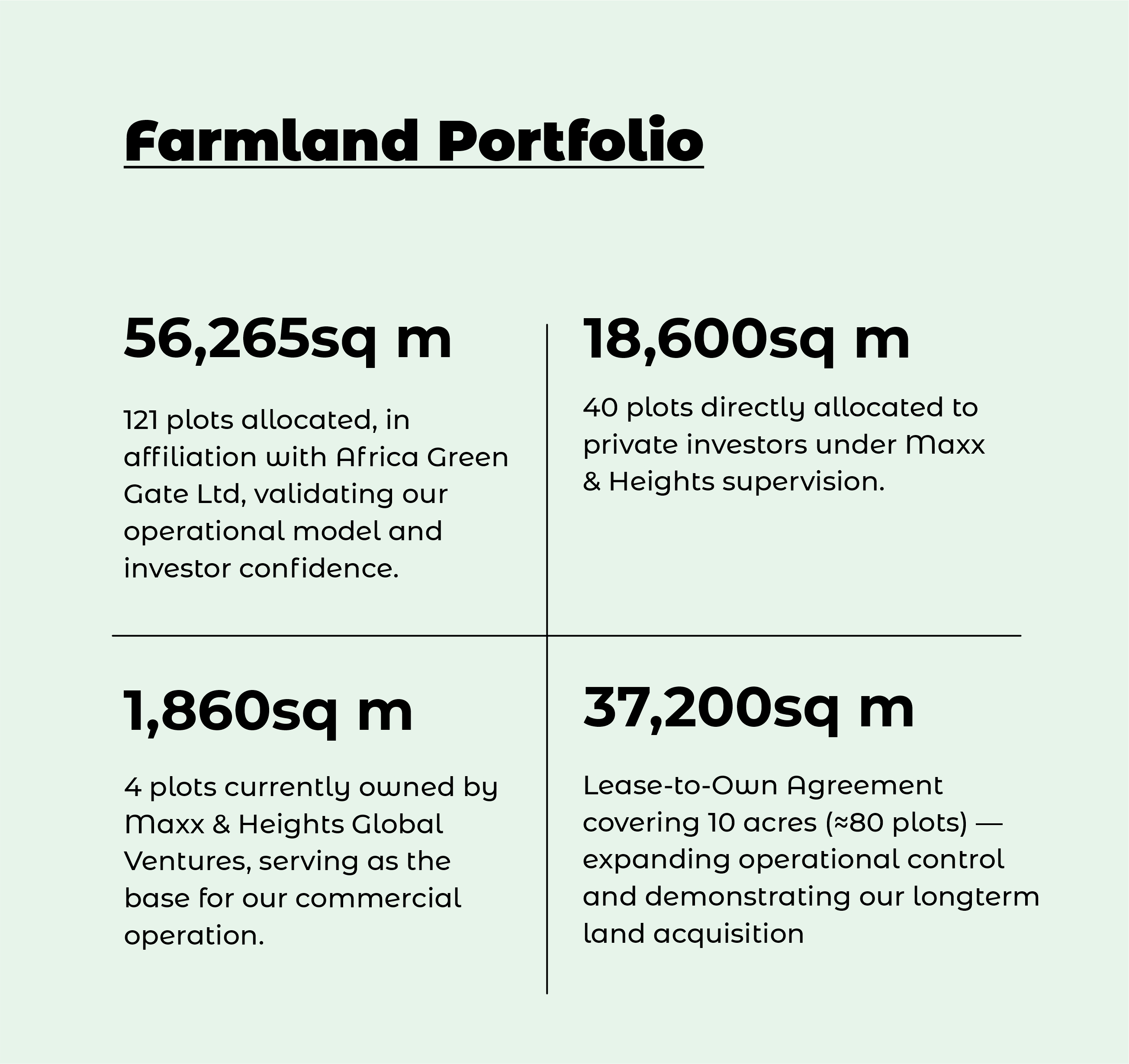 Farmland Portfolio

56,265sq m

121 plots allocated, in affiliation with Africa Green Gate Ltd, validating our operational model and investor confidence.

18,600sq m

40 plots directly allocated to private investors under Maxx & Heights supervision.

1,860sq m

4 plots currently owned by Maxx & Heights Global Ventures, serving as the base for our commercial operation.

37,200sq m

Lease-to-Own Agreement covering 10 acres (≈80 plots) — expanding operational control and demonstrating our longterm land acquisition